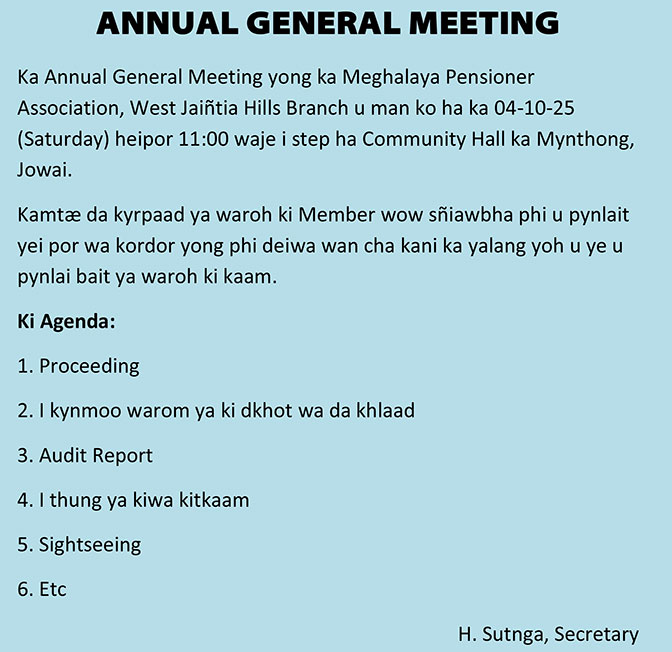 ANNUAL GENERAL MEETING

Ka Annual General Meeting yong ka Meghalaya Pensioner Association, West Jaiñtia Hills Branch u man ko ha ka 04-10-25 (Saturday) heipor 11:00 waje i step ha Community Hall ka Mynthong, Jowai.

Kamtæ da kyrpaad ya waroh ki Member wow sñiawbha phi u pynlait yei por wa kordor yong phi deiwa wan cha kani ka yalang yoh u ye u pynlai bait ya waroh ki kaam.

Ki Agenda:

1. Proceeding

2. I kynmoo warom ya ki dkhot wa da khlaad

3. Audit Report

4. I thung ya kiwa kitkaam

5. Sightseeing

6. Etc

H. Sutnga, Secretary